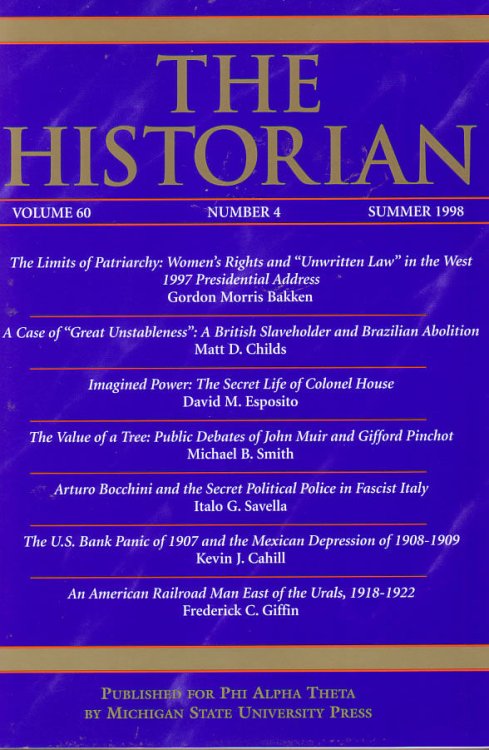 THE HISTORIAN

VOLUME 60 NUMBER 4 SUMMER 1998

The Limits of Patriarchy: Women's Rights and "Unwritten Law" in the West
1997 Presidential Address
Gordon Morris Bakken

A Case of "Great Unstableness": A British Slaveholder and Brazilian Abolition
Matt D. Childs

Imagined Power: The Secret Life of Colonel House
David M. Esposito

The Value of a Tree: Public Debates of John Muir and Gifford Pinchot
Michael B. Smith

Arturo Bocchini and the Secret Political Police in Fascist Italy
Italo G. Savella

The U.S. Bank Panic of 1907 and the Mexican Depression of 1908-1909
Kevin J. Cahill

An American Railroad Man East of the Urals, 1918-1922
Frederick C. Giffin

PUBLISHED FOR PHI ALPHA THETA
BY MICHIGAN STATE UNIVERSITY PRESS